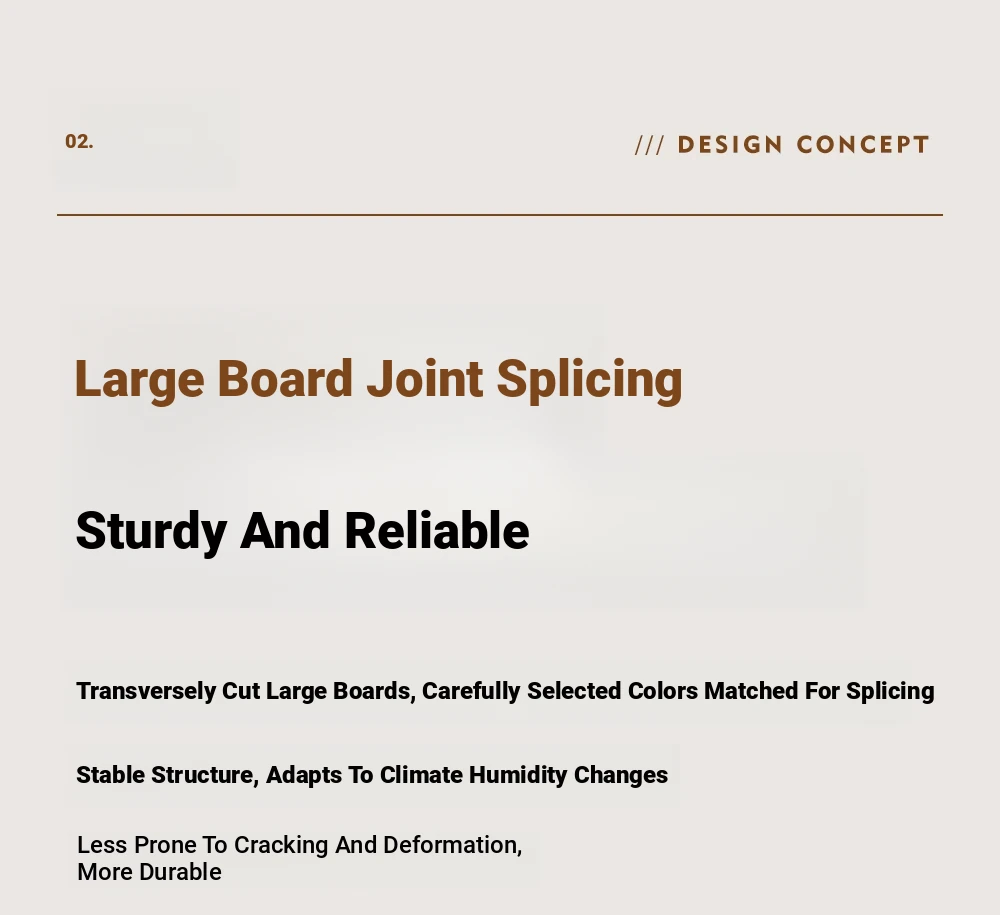 02.

/// DESIGN CONCEPT

Large Board Joint Splicing

Sturdy And Reliable

Transversely Cut Large Boards, Carefully Selected Colors Matched For Splicing

Stable Structure, Adapts To Climate Humidity Changes

Less Prone To Cracking And Deformation,
More Durable